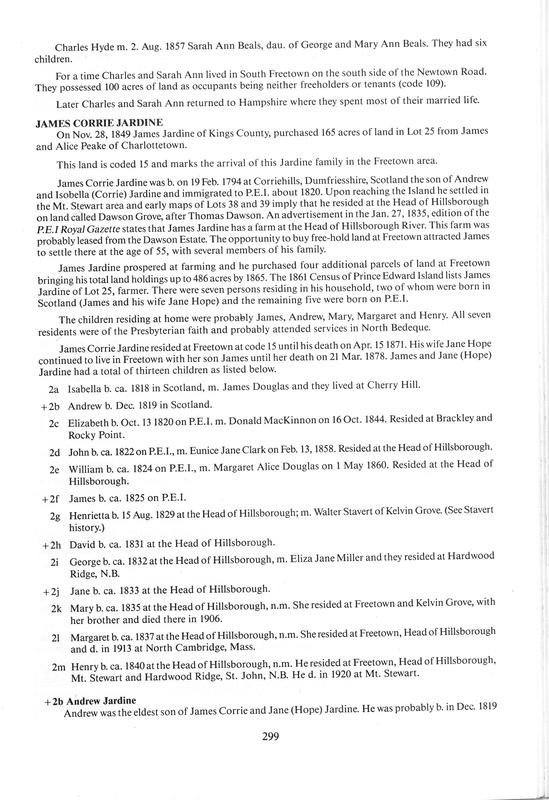 Charles Hyde m. 2. Aug. 1857 Sarah Ann Beals, dau. of George and Mary Ann Beals. They had six children.

For a time Charles and Sarah Ann lived in South Freetown on the south side of the Newtown Road. They possessed 100 acres of land as occupants being neither freeholders or tenants (code 109).

Later Charles and Sarah Ann returned to Hampshire where they spent most of their married life.

JAMES CORRIE JARDINE
On Nov. 28, 1849 James Jardine of Kings County, purchased 165 acres of land in Lot 25 from James and Alice Peake of Charlottetown.

This land is coded 15 and marks the arrival of this Jardine family in the Freetown area.

James Corrie Jardine was b. on 19 Feb. 1794 at Corriehills, Dumfriesshire, Scotland the son of Andrew and Isobella (Corrie) Jardine and immigrated to P.E.I. about 1820. Upon reaching the Island he settled in the Mt. Stewart area and early maps of Lots 38 and 39 imply that he resided at the Head of Hillsborough on land called Dawson Grove, after Thomas Dawson. An advertisement in the Jan. 27, 1835, edition of the P.E.I Royal Gazette states that James Jardine has a farm at the Head of Hillsborough River. This farm was probably leased from the Dawson Estate. The opportunity to buy free-hold land at Freetown attracted James to settle there at the age of 55, with several members of his family.

James Jardine prospered at farming and he purchased four additional parcels of land at Freetown bringing his total land holdings up to 486 acres by 1865. The 1861 Census of Prince Edward Island lists James Jardine of Lot 25, farmer. There were seven persons residing in his household, two of whom were born in Scotland (James and his wife Jane Hope) and the remaining five were born on P.E.I.

The children residing at home were probably James, Andrew, Mary, Margaret and Henry. All seven residents were of the Presbyterian faith and probably attended services in North Bedeque.

James Corrie Jardine resided at Freetown at code 15 until his death on Apr. 15 1871. His wife Jane Hope continued to live in Freetown with her son James until her death on 21 Mar. 1878. James and Jane (Hope) Jardine had a total of thirteen children as listed below.

2a Isabella b. ca. 1818 in Scotland, m. James Douglas and they lived at Cherry Hill.

+2b Andrew b. Dec. 1819 in Scotland.

2c Elizabeth b. Oct. 13 1820 on P.E.I. m. Donald MacKinnon on 16 Oct. 1844. Resided at Brackley and Rocky Point.

2d John b. ca. 1822 on P.E.I., m. Eunice Jane Clark on Feb. 13, 1858. Resided at the Head of Hillsborough.

2e William b. ca. 1824 on P.E.I., m. Margaret Alice Douglas on 1 May 1860. Resided at the Head of Hillsborough.

+2f James b. ca. 1825 on P.E.I.

2g Henrietta b. 15 Aug. 1829 at the Head of Hillsborough; m. Walter Stavert of Kelvin Grove. (See Stavert history.)

+2h David b. ca. 1831 at the Head of Hillsborough.

2i George b. ca. 1832 at the Head of Hillsborough, m. Eliza Jane Miller and they resided at Hardwood Ridge, N.B.

+2j Jane b. ca. 1833 at the Head of Hillsborough.

2k Mary b. ca. 1835 at the Head of Hillsborough, n.m. She resided at Freetown and Kelvin Grove, with her brother and died there in 1906.

2l Margaret b. ca. 1837 at the Head of Hillsborough, n.m. She resided at Freetown, Head of Hillsborough and d. in 1913 at North Cambridge, Mass.

2m Henry b. ca. 1840 at the Head of Hillsborough, n.m. He resided at Freetown, Head of Hillsborough, Mt. Stewart and Hardwood Ridge, St. John, N.B. He d. in 1920 at Mt. Stewart.

+2b Andrew Jardine
Andrew was the eldest son of James Corrie and Jane (Hope) Jardine. He was probably b. in Dec. 1819

299